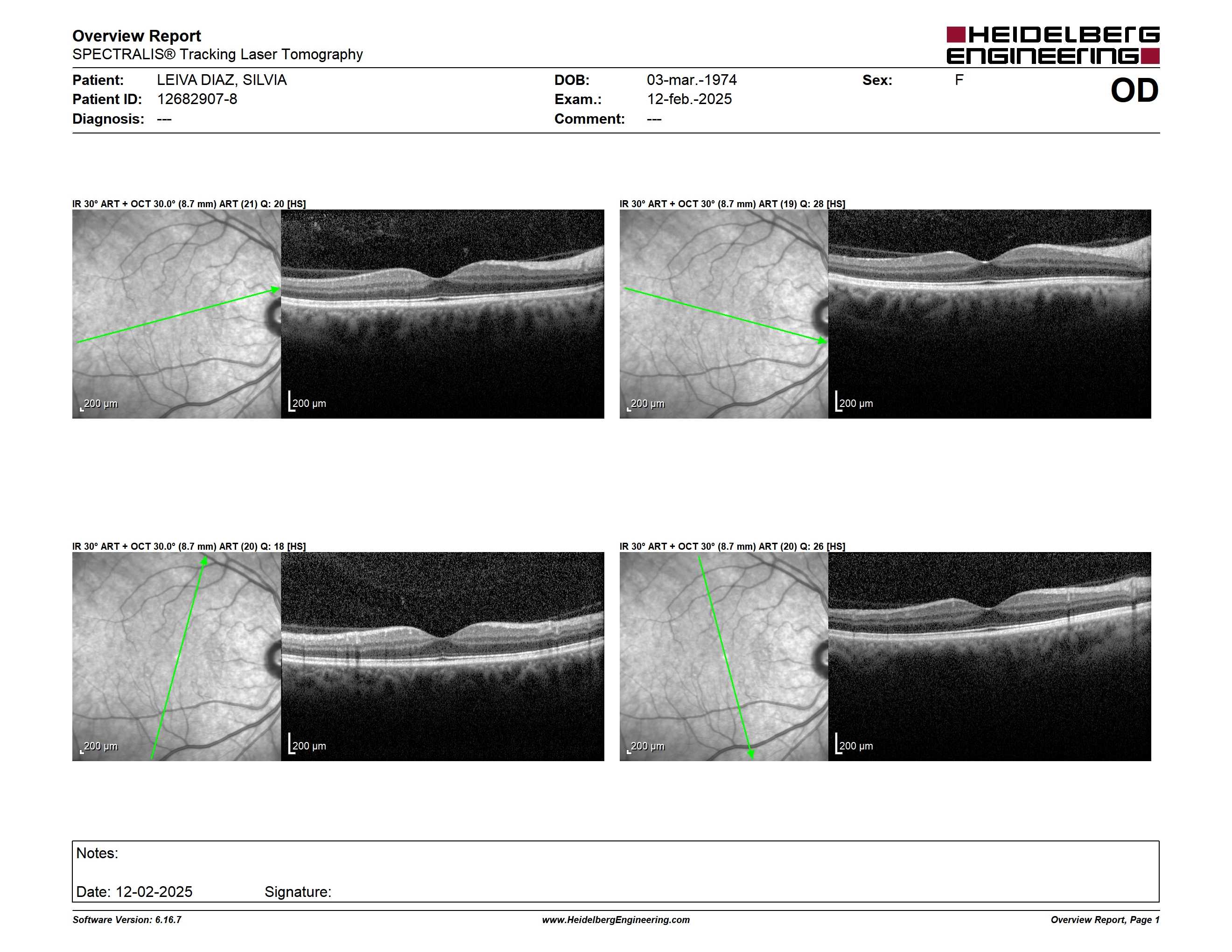 Overview Report
SPECTRALIS® Tracking Laser Tomography

HEIDELBERG ENGINEERING

Patient: LEIVA DIAZ, SILVIA
Patient ID: 12682907-8
Diagnosis: ---

DOB: 03-mar.-1974
Exam.: 12-feb.-2025
Comment: ---

Sex: F

OD

IR 30° ART + OCT 30.0° (8.7 mm) ART (21) Q: 20 [HS]

200 µm

200 µm

IR 30° ART + OCT 30° (8.7 mm) ART (19) Q: 28 [HS]

200 µm

200 µm

IR 30° ART + OCT 30.0° (8.7 mm) ART (20) Q: 18 [HS]

200 µm

200 µm

IR 30° ART + OCT 30° (8.7 mm) ART (20) Q: 26 [HS]

200 µm

200 µm

Notes:

Date: 12-02-2025 Signature:

Software Version: 6.16.7
www.HeidelbergEngineering.com
Overview Report, Page 1